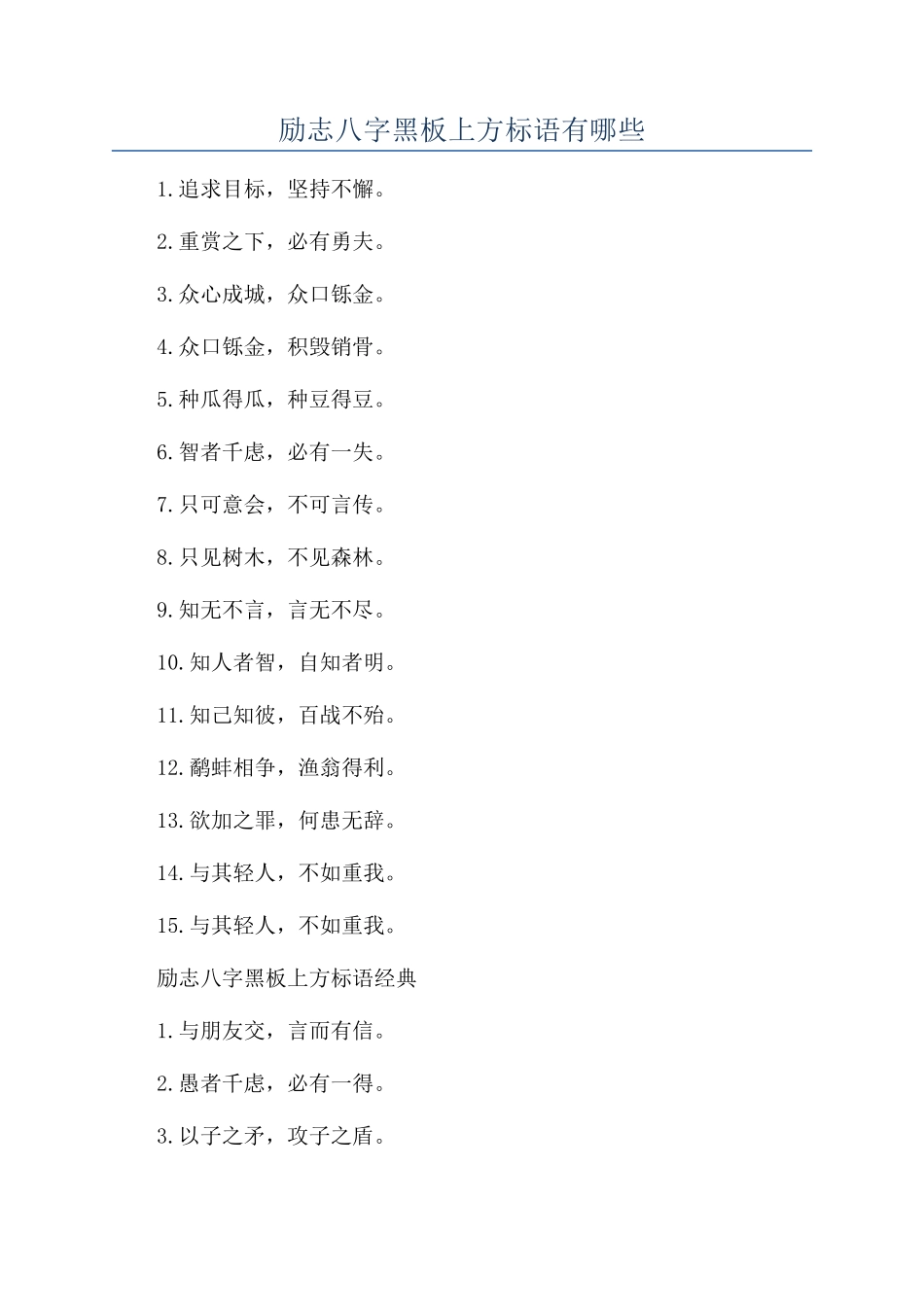 励志八字黑板上方标语有哪些

1.追求目标，坚持不懈。

2.重赏之下，必有勇夫。

3.众心成城，众口铄金。

4.众口铄金，积毁销骨。

5.种瓜得瓜，种豆得豆。

6.智者千虑，必有一失。

7.只可意会，不可言传。

8.只见树木，不见森林。

9.知无不言，言无不尽。

10.知人者智，自知者明。

11.知己知彼，百战不殆。

12.鹬蚌相争，渔翁得利。

13.欲加之罪，何患无辞。

14.与其轻人，不如重我。

15.与其轻人，不如重我。

励志八字黑板上方标语经典

1.与朋友交，言而有信。

2.愚者千虑，必有一得。

3.以子之矛，攻子之盾。